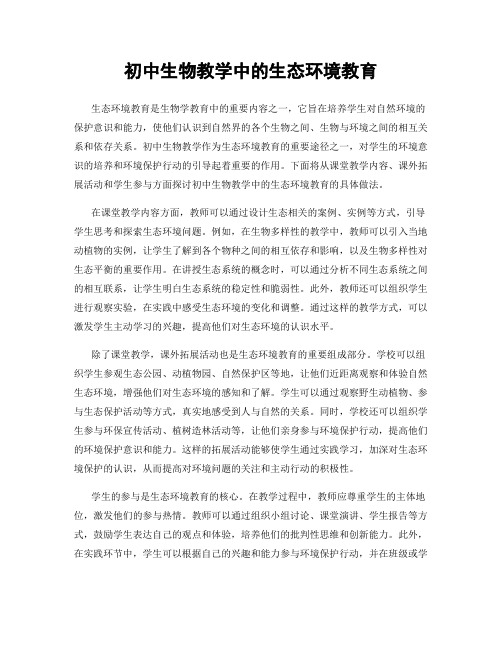 初中生物教学中的生态环境教育

生态环境教育是生物学教育中的重要内容之一，它旨在培养学生对自然环境的保护意识和能力，使他们认识到自然界的各个生物之间、生物与环境之间的相互关系和依存关系。初中生物教学作为生态环境教育的重要途径之一，对学生的环境意识的培养和环境保护行动的引导起着重要的作用。下面将从课堂教学内容、课外拓展活动和学生参与方面探讨初中生物教学中的生态环境教育的具体做法。

在课堂教学内容方面，教师可以通过设计生态相关的案例、实例等方式，引导学生思考和探索生态环境问题。例如，在生物多样性的教学中，教师可以引入当地动植物的实例，让学生了解到各个物种之间的相互依存和影响，以及生物多样性对生态平衡的重要作用。在讲授生态系统的概念时，可以通过分析不同生态系统之间的相互联系，让学生明白生态系统的稳定性和脆弱性。此外，教师还可以组织学生进行观察实验，在实践中感受生态环境的变化和调整。通过这样的教学方式，可以激发学生主动学习的兴趣，提高他们对生态环境的认识水平。

除了课堂教学，课外拓展活动也是生态环境教育的重要组成部分。学校可以组织学生参观生态公园、动植物园、自然保护区等地，让他们近距离观察和体验自然生态环境，增强他们对生态环境的感知和了解。学生可以通过观察野生动植物、参与生态保护活动等方式，真实地感受到人与自然的关系。同时，学校还可以组织学生参与环保宣传活动、植树造林活动等，让他们亲身参与环境保护行动，提高他们的环境保护意识和能力。这样的拓展活动能够使学生通过实践学习，加深对生态环境保护的认识，从而提高对环境问题的关注和主动行动的积极性。

学生的参与是生态环境教育的核心。在教学过程中，教师应尊重学生的主体地位，激发他们的参与热情。教师可以通过组织小组讨论、课堂演讲、学生报告等方式，鼓励学生表达自己的观点和体验，培养他们的批判性思维和创新能力。此外，在实践环节中，学生可以根据自己的兴趣和能力参与环境保护行动，并在班级或学